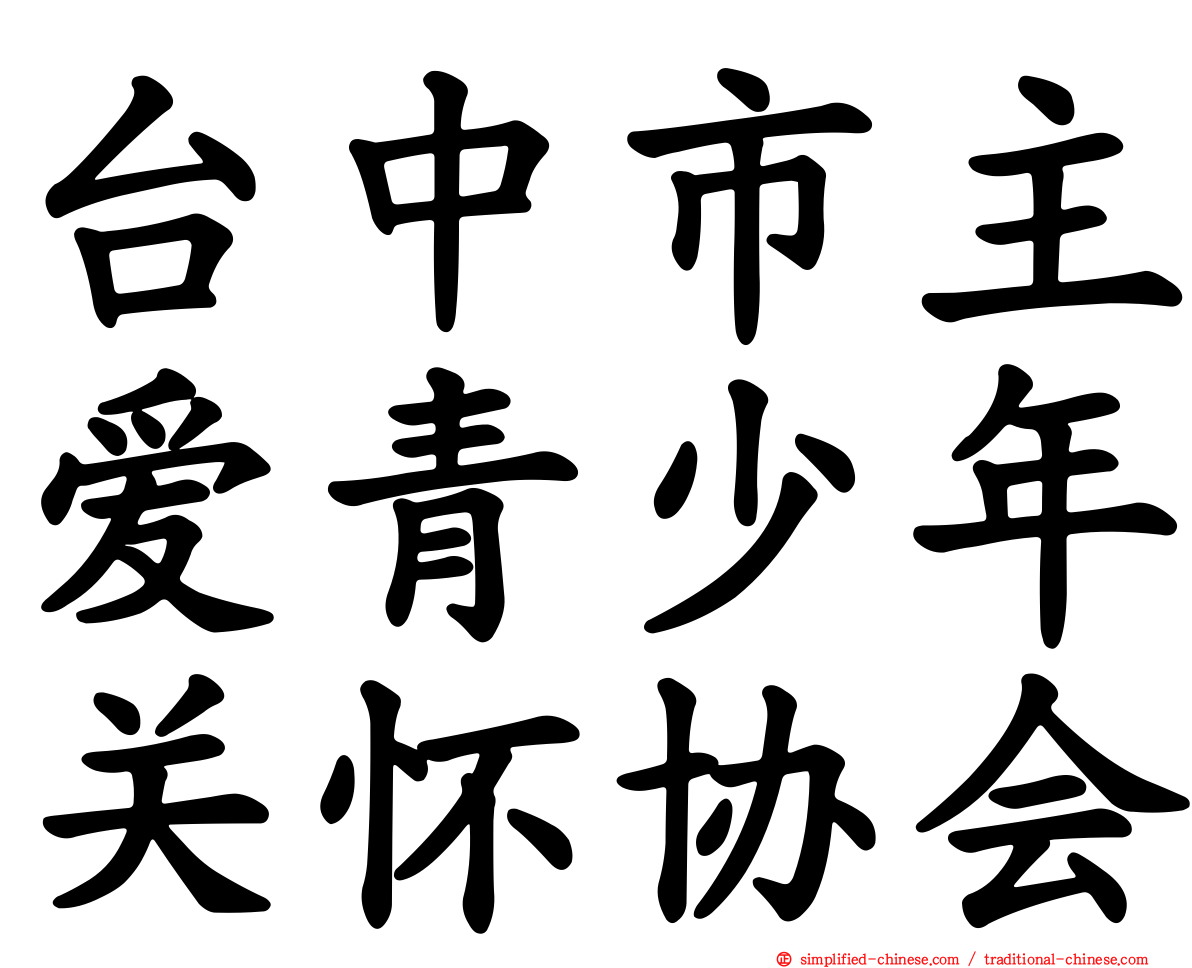 台中市主
爱青少年
关怀协会

simplified-chinese.com / traditional-chinese.com